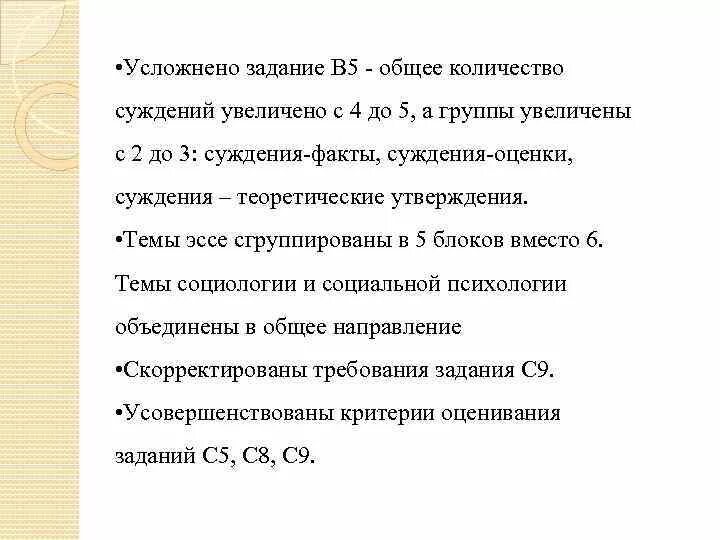 •Усложнено задание В5 - общее количество суждений увеличено с 4 до 5, а группы увеличены с 2 до 3: суждения-факты, суждения-оценки, суждения – теоретические утверждения.
•Темы эссе сгруппированы в 5 блоков вместо 6. Темы социологии и социальной психологии объединены в общее направление
•Скорректированы требования задания С9.
•Усовершенствованы критерии оценивания заданий С5, С8, С9.